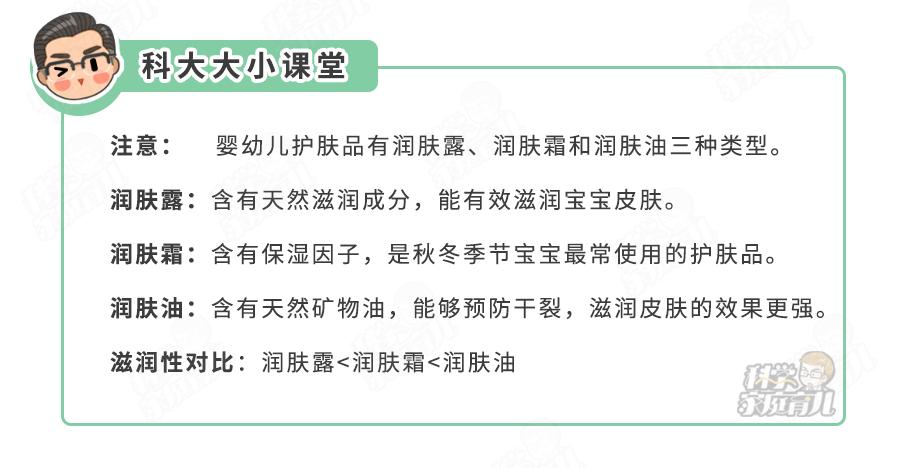 科大大小课堂

注意： 婴幼儿护肤品有润肤露、润肤霜和润肤油三种类型。

润肤露：含有天然滋润成分，能有效滋润宝宝皮肤。

润肤霜：含有保湿因子，是秋冬季节宝宝最常使用的护肤品。

润肤油：含有天然矿物油，能够预防干裂，滋润皮肤的效果更强。

滋润性对比：润肤露<润肤霜<润肤油

科学家庭育儿